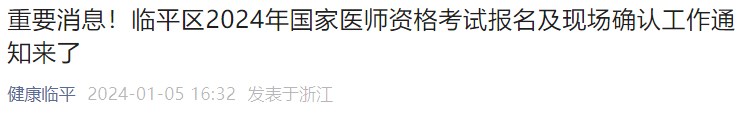 重要消息！临平区2024年国家医师资格考试报名及现场确认工作通知来了

健康临平 2024-01-05 16:32 发表于浙江